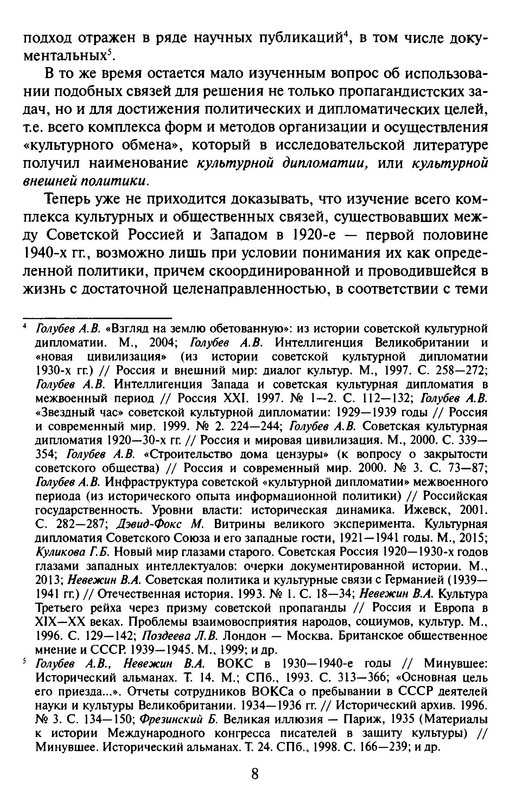 подход отражен в ряде научных публикаций$^4$, в том числе документальных$^5$.

В то же время остается мало изученным вопрос об использовании подобных связей для решения не только пропагандистских задач, но и для достижения политических и дипломатических целей, т.е. всего комплекса форм и методов организации и осуществления «культурного обмена», который в исследовательской литературе получил наименование культурной дипломатии, или культурной внешней политики.

Теперь уже не приходится доказывать, что изучение всего комплекса культурных и общественных связей, существовавших между Советской Россией и Западом в 1920-е — первой половине 1940-х гг., возможно лишь при условии понимания их как определенной политики, причем скоординированной и проводившейся в жизнь с достаточной целенаправленностью, в соответствии с теми

$^4$ Голубев А.В. «Взгляд на землю обетованную»: из истории советской культурной дипломатии. М., 2004; Голубев А.В. Интеллигенция Великобритании и «новая цивилизация» (из истории советской культурной дипломатии 1930-х гг.) // Россия и внешний мир: диалог культур. М., 1997. С. 258—272; Голубев А.В. Интеллигенция Запада и советская культурная дипломатия в межвоенный период // Россия XXI. 1997. № 1—2. С. 112—132; Голубев А.В. «Звездный час» советской культурной дипломатии: 1929—1939 годы // Россия и современный мир. 1999. № 2. 224—244; Голубев А.В. Советская культурная дипломатия 1920—30-х гг. // Россия и мировая цивилизация. М., 2000. С. 339—354; Голубев А.В. «Строительство дома цензуры» (к вопросу о закрытости советского общества) // Россия и современный мир. 2000. № 3. С. 73—87; Голубев А.В. Инфраструктура советской «культурной дипломатии» межвоенного периода (из исторического опыта информационной политики) // Российская государственность. Уровни власти: историческая динамика. Ижевск, 2001. С. 282—287; Дэвид-Фокс М. Витрины великого эксперимента. Культурная дипломатия Советского Союза и его западные гости, 1921—1941 годы. М., 2015; Куликова Г.Б. Новый мир глазами старого. Советская Россия 1920—1930-х годов глазами западных интеллектуалов: очерки документированной истории. М., 2013; Невежин В.А. Советская политика и культурные связи с Германией (1939—1941 гг.) // Отечественная история. 1993. № 1. С. 18—34; Невежин В.А. Культура Третьего рейха через призму советской пропаганды // Россия и Европа в XIX—XX веках. Проблемы взаимовосприятия народов, социумов, культур. М., 1996. С. 129—142; Поздеева Л.В. Лондон — Москва. Британское общественное мнение и СССР. 1939—1945. М., 1999; и др.

$^5$ Голубев А.В., Невежин В.А. ВОКС в 1930—1940-е годы // Минувшее: Исторический альманах. Т. 14. М.; СПб., 1993. С. 313—366; «Основная цель его приезда...». Отчеты сотрудников ВОКСа о пребывании в СССР деятелей науки и культуры Великобритании. 1934—1936 гг. // Исторический архив. 1996. № 3. С. 134—150; Фрезинский Б. Великая иллюзия — Париж, 1935 (Материалы к истории Международного конгресса писателей в защиту культуры) // Минувшее. Исторический альманах. Т. 24. СПб., 1998. С. 166—239; и др.

8